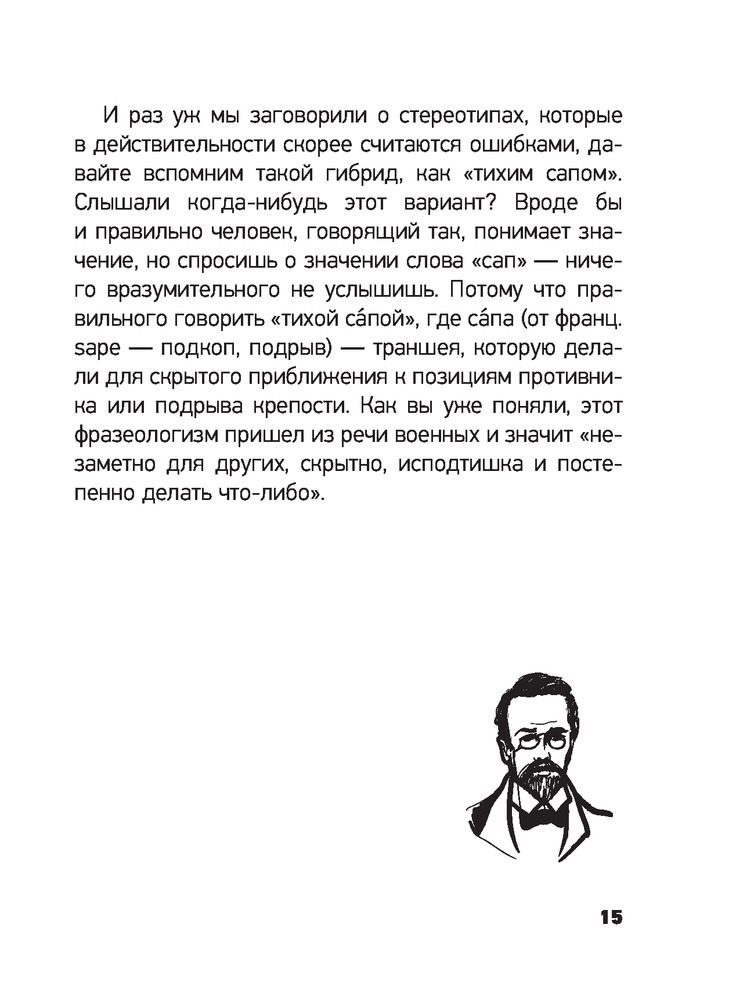 И раз уж мы заговорили о стереотипах, которые в действительности скорее считаются ошибками, давайте вспомним такой гибрид, как «тихим сапом». Слышали когда-нибудь этот вариант? Вроде бы и правильно человек, говорящий так, понимает значение, но спросишь о значении слова «сап» — ничего вразумительного не услышишь. Потому что правильного говорить «тихой са́пой», где са́па (от франц. sape — подкоп, подрыв) — траншея, которую делали для скрытого приближения к позициям противника или подрыва крепости. Как вы уже поняли, этот фразеологизм пришел из речи военных и значит «незаметно для других, скрытно, исподтишка и постепенно делать что-либо».

15